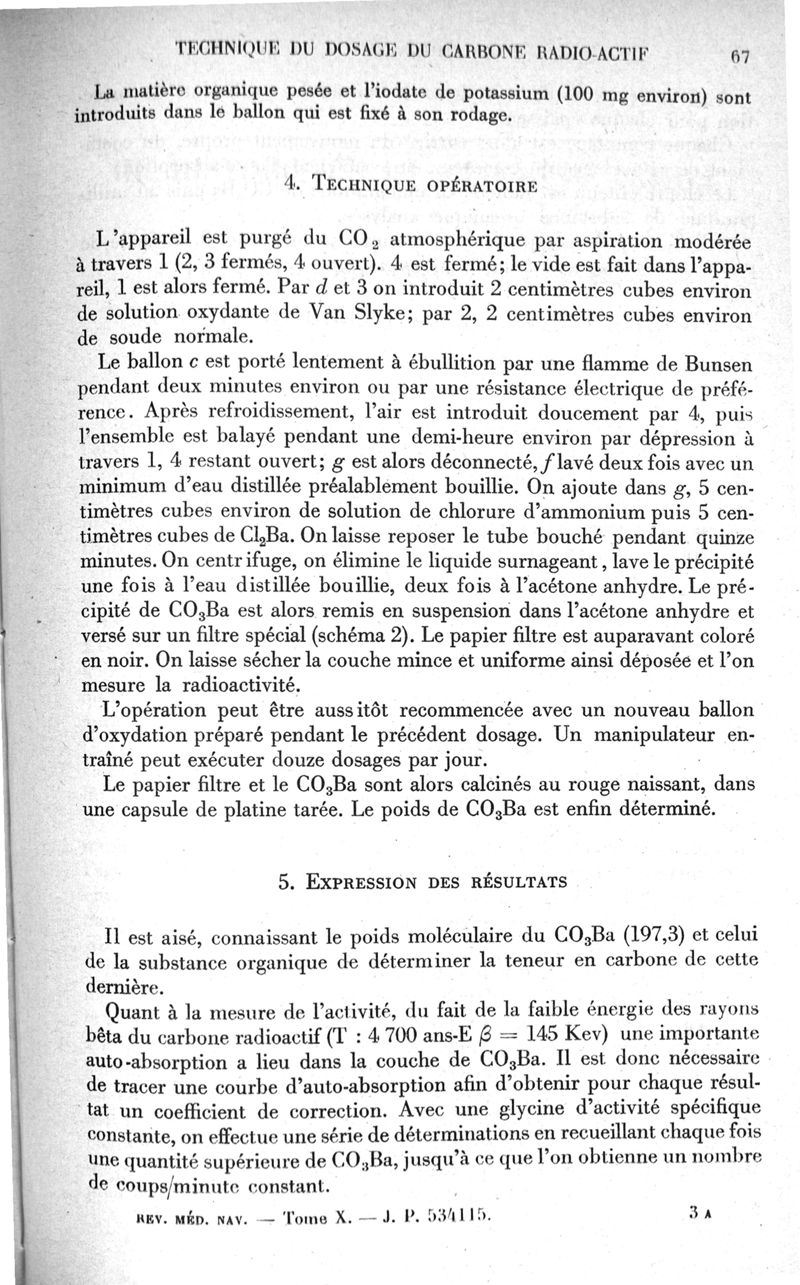 TECHNIQUE DU DOSAGE DU CARBONE RADIO-ACTIF 67

La matière organique pesée et l'iodate de potassium (100 mg environ) sont introduits dans le ballon qui est fixé à son rodage.

4. TECHNIQUE OPÉRATOIRE

L'appareil est purgé du $CO_2$ atmosphérique par aspiration modérée à travers 1 (2, 3 fermés, 4 ouvert). 4 est fermé; le vide est fait dans l'appareil, 1 est alors fermé. Par $d$ et 3 on introduit 2 centimètres cubes environ de solution oxydante de Van Slyke; par 2, 2 centimètres cubes environ de soude normale.

Le ballon $c$ est porté lentement à ébullition par une flamme de Bunsen pendant deux minutes environ ou par une résistance électrique de préférence. Après refroidissement, l'air est introduit doucement par 4, puis l'ensemble est balayé pendant une demi-heure environ par dépression à travers 1, 4 restant ouvert; $g$ est alors déconnecté, $f$ lavé deux fois avec un minimum d'eau distillée préalablement bouillie. On ajoute dans $g$, 5 centimètres cubes environ de solution de chlorure d'ammonium puis 5 centimètres cubes de $Cl_2Ba$. On laisse reposer le tube bouché pendant quinze minutes. On centrifuge, on élimine le liquide surnageant, lave le précipité une fois à l'eau distillée bouillie, deux fois à l'acétone anhydre. Le précipité de $CO_3Ba$ est alors remis en suspension dans l'acétone anhydre et versé sur un filtre spécial (schéma 2). Le papier filtre est auparavant coloré en noir. On laisse sécher la couche mince et uniforme ainsi déposée et l'on mesure la radioactivité.

L'opération peut être aussitôt recommencée avec un nouveau ballon d'oxydation préparé pendant le précédent dosage. Un manipulateur entraîné peut exécuter douze dosages par jour.

Le papier filtre et le $CO_3Ba$ sont alors calcinés au rouge naissant, dans une capsule de platine tarée. Le poids de $CO_3Ba$ est enfin déterminé.

5. EXPRESSION DES RÉSULTATS

Il est aisé, connaissant le poids moléculaire du $CO_3Ba$ (197,3) et celui de la substance organique de déterminer la teneur en carbone de cette dernière.

Quant à la mesure de l'activité, du fait de la faible énergie des rayons bêta du carbone radioactif (T : 4 700 ans-E $\beta$ = 145 Kev) une importante auto-absorption a lieu dans la couche de $CO_3Ba$. Il est donc nécessaire de tracer une courbe d'auto-absorption afin d'obtenir pour chaque résultat un coefficient de correction. Avec une glycine d'activité spécifique constante, on effectue une série de déterminations en recueillant chaque fois une quantité supérieure de $CO_3Ba$, jusqu'à ce que l'on obtienne un nombre de coups/minute constant.

REV. MÉD. NAV. — Tome X. — J. P. 534115. 3 A